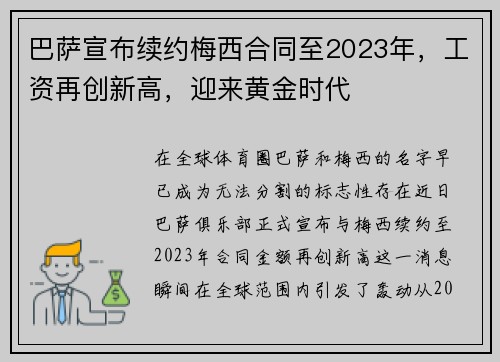 巴萨宣布续约梅西合同至2023年，工资再创新高，迎来黄金时代

在全球体育圈巴萨和梅西的名字早已成为无法分割的标志性存在近日巴萨俱乐部正式宣布与梅西续约至2023年合同金额再创新高这一消息瞬间在全球范围内引发了轰动从20

$